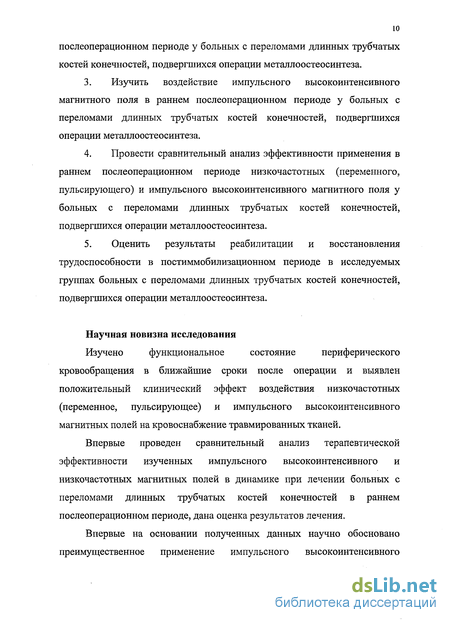 10

послеоперационном периоде у больных с переломами длинных трубчатых костей конечностей, подвергшихся операции металлоостеосинтеза.

3. Изучить воздействие импульсного высокоинтенсивного магнитного поля в раннем послеоперационном периоде у больных с переломами длинных трубчатых костей конечностей, подвергшихся операции металлоостеосинтеза.

4. Провести сравнительный анализ эффективности применения в раннем послеоперационном периоде низкочастотных (переменного, пульсирующего) и импульсного высокоинтенсивного магнитного поля у больных с переломами длинных трубчатых костей конечностей, подвергшихся операции металлоостеосинтеза.

5. Оценить результаты реабилитации и восстановления трудоспособности в постиммобилизационном периоде в исследуемых группах больных с переломами длинных трубчатых костей конечностей, подвергшихся операции металлоостеосинтеза.

Научная новизна исследования

Изучено функциональное состояние периферического кровообращения в ближайшие сроки после операции и выявлен положительный клинический эффект воздействия низкочастотных (переменное, пульсирующее) и импульсного высокоинтенсивного магнитных полей на кровоснабжение травмированных тканей.

Впервые проведен сравнительный анализ терапевтической эффективности изученных импульсного высокоинтенсивного и низкочастотных магнитных полей в динамике при лечении больных с переломами длинных трубчатых костей конечностей в раннем послеоперационном периоде, дана оценка результатов лечения.

Впервые на основании полученных данных научно обосновано преимущественное применение импульсного высокоинтенсивного

dsLib.net
библиотека диссертаций